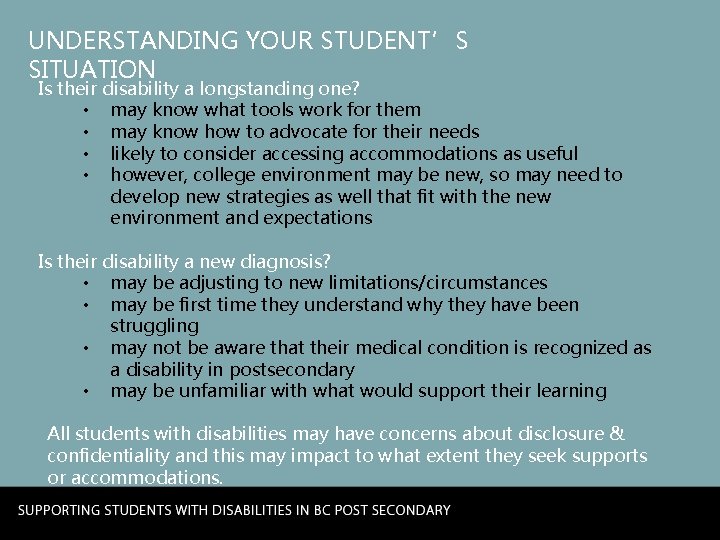 UNDERSTANDING YOUR STUDENT' S SITUATION

Is their disability a longstanding one?
• may know what tools work for them
• may know how to advocate for their needs
• likely to consider accessing accommodations as useful
• however, college environment may be new, so may need to develop new strategies as well that fit with the new environment and expectations

Is their disability a new diagnosis?
• may be adjusting to new limitations/circumstances
• may be first time they understand why they have been struggling
• may not be aware that their medical condition is recognized as a disability in postsecondary
• may be unfamiliar with what would support their learning

All students with disabilities may have concerns about disclosure & confidentiality and this may impact to what extent they seek supports or accommodations.

SUPPORTING STUDENTS WITH DISABILITIES IN BC POST SECONDARY